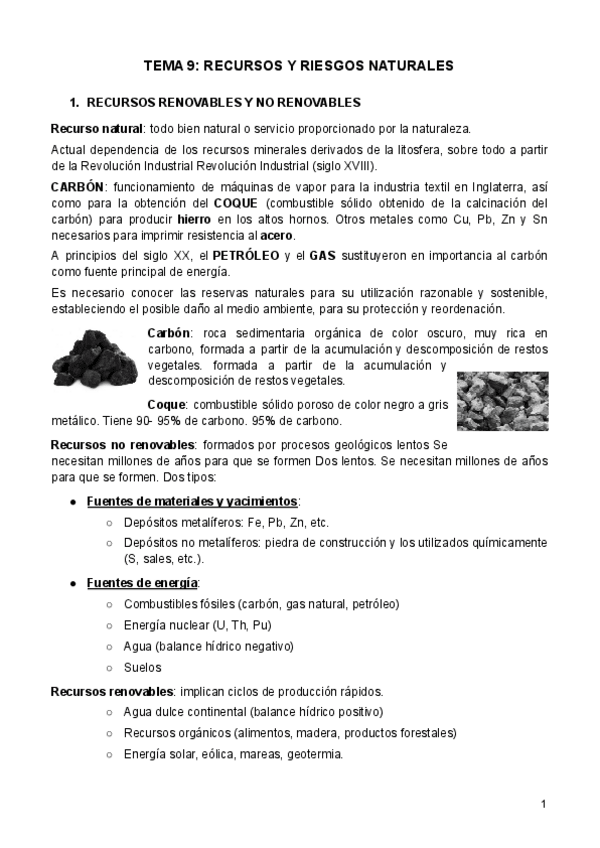 TEMA 9: RECURSOS Y RIESGOS NATURALES

1. RECURSOS RENOVABLES Y NO RENOVABLES

Recurso natural: todo bien natural o servicio proporcionado por la naturaleza.

Actual dependencia de los recursos minerales derivados de la litosfera, sobre todo a partir de la Revolución Industrial Revolución Industrial (siglo XVIII).

CARBÓN: funcionamiento de máquinas de vapor para la industria textil en Inglaterra, así como para la obtención del COQUE (combustible sólido obtenido de la calcinación del carbón) para producir hierro en los altos hornos. Otros metales como Cu, Pb, Zn y Sn necesarios para imprimir resistencia al acero.

A principios del siglo XX, el PETRÓLEO y el GAS sustituyeron en importancia al carbón como fuente principal de energía.

Es necesario conocer las reservas naturales para su utilización razonable y sostenible, estableciendo el posible daño al medio ambiente, para su protección y reordenación.

Carbón: roca sedimentaria orgánica de color oscuro, muy rica en carbono, formada a partir de la acumulación y descomposición de restos vegetales. formada a partir de la acumulación y descomposición de restos vegetales.

Coque: combustible sólido poroso de color negro a gris metálico. Tiene 90- 95% de carbono. 95% de carbono.

Recursos no renovables: formados por procesos geológicos lentos Se necesitan millones de años para que se formen Dos lentos. Se necesitan millones de años para que se formen. Dos tipos:

● Fuentes de materiales y yacimientos:
○ Depósitos metalíferos: Fe, Pb, Zn, etc.
○ Depósitos no metalíferos: piedra de construcción y los utilizados químicamente (S, sales, etc.).

● Fuentes de energía:
○ Combustibles fósiles (carbón, gas natural, petróleo)
○ Energía nuclear (U, Th, Pu)
○ Agua (balance hídrico negativo)
○ Suelos

Recursos renovables: implican ciclos de producción rápidos.
○ Agua dulce continental (balance hídrico positivo)
○ Recursos orgánicos (alimentos, madera, productos forestales)
○ Energía solar, eólica, mareas, geotermia.

1